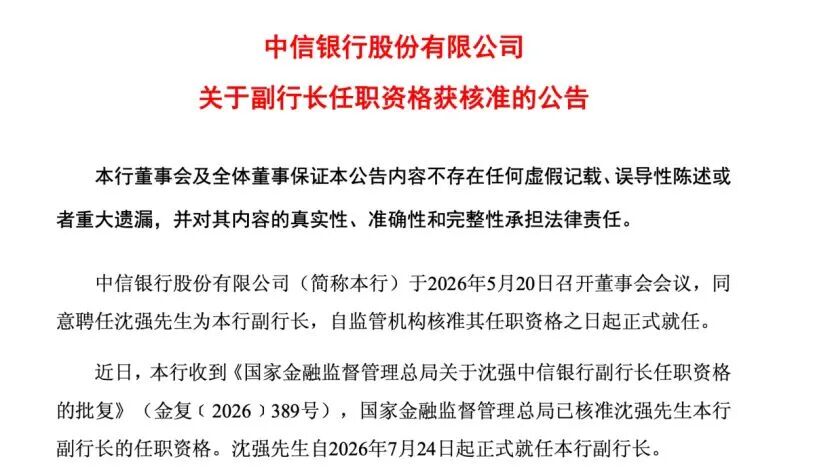 中信银行股份有限公司
关于副行长任职资格获核准的公告

本行董事会及全体董事保证本公告内容不存在任何虚假记载、误导性陈述或者重大遗漏，并对其内容的真实性、准确性和完整性承担法律责任。

中信银行股份有限公司（简称本行）于2026年5月20日召开董事会会议，同意聘任沈强先生为本行副行长，自监管机构核准其任职资格之日起正式就任。

近日，本行收到《国家金融监督管理总局关于沈强中信银行副行长任职资格的批复》（金复〔2026〕389号），国家金融监督管理总局已核准沈强先生本行副行长的任职资格。沈强先生自2026年7月24日起正式就任本行副行长。